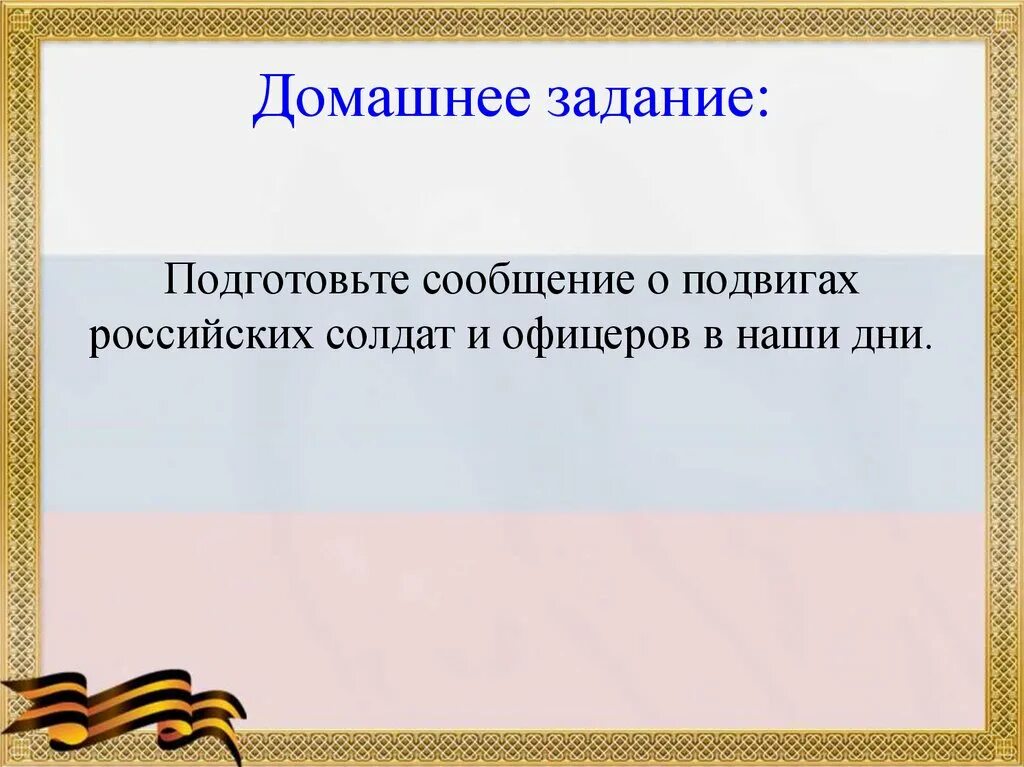 Домашнее задание:

Подготовьте сообщение о подвигах российских солдат и офицеров в наши дни.